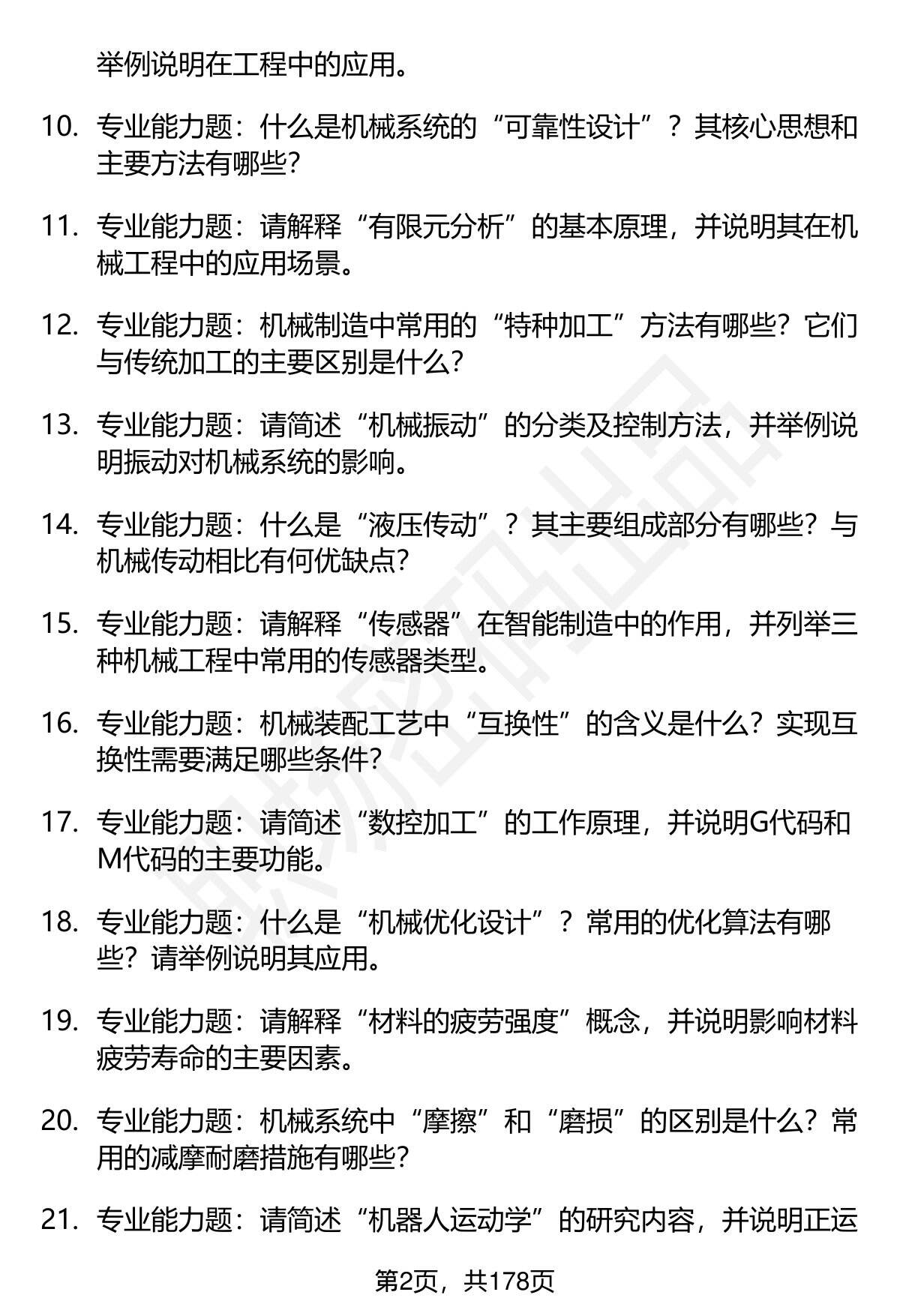 举例说明在工程中的应用。

10. 专业能力题：什么是机械系统的“可靠性设计”？其核心思想和主要方法有哪些？

11. 专业能力题：请解释“有限元分析”的基本原理，并说明其在机械工程中的应用场景。

12. 专业能力题：机械制造中常用的“特种加工”方法有哪些？它们与传统加工的主要区别是什么？

13. 专业能力题：请简述“机械振动”的分类及控制方法，并举例说明振动对机械系统的影响。

14. 专业能力题：什么是“液压传动”？其主要组成部分有哪些？与机械传动相比有何优缺点？

15. 专业能力题：请解释“传感器”在智能制造中的作用，并列举三种机械工程中常用的传感器类型。

16. 专业能力题：机械装配工艺中“互换性”的含义是什么？实现互换性需要满足哪些条件？

17. 专业能力题：请简述“数控加工”的工作原理，并说明G代码和M代码的主要功能。

18. 专业能力题：什么是“机械优化设计”？常用的优化算法有哪些？请举例说明其应用。

19. 专业能力题：请解释“材料的疲劳强度”概念，并说明影响材料疲劳寿命的主要因素。

20. 专业能力题：机械系统中“摩擦”和“磨损”的区别是什么？常用的减摩耐磨措施有哪些？

21. 专业能力题：请简述“机器人运动学”的研究内容，并说明正运

第2页，共178页